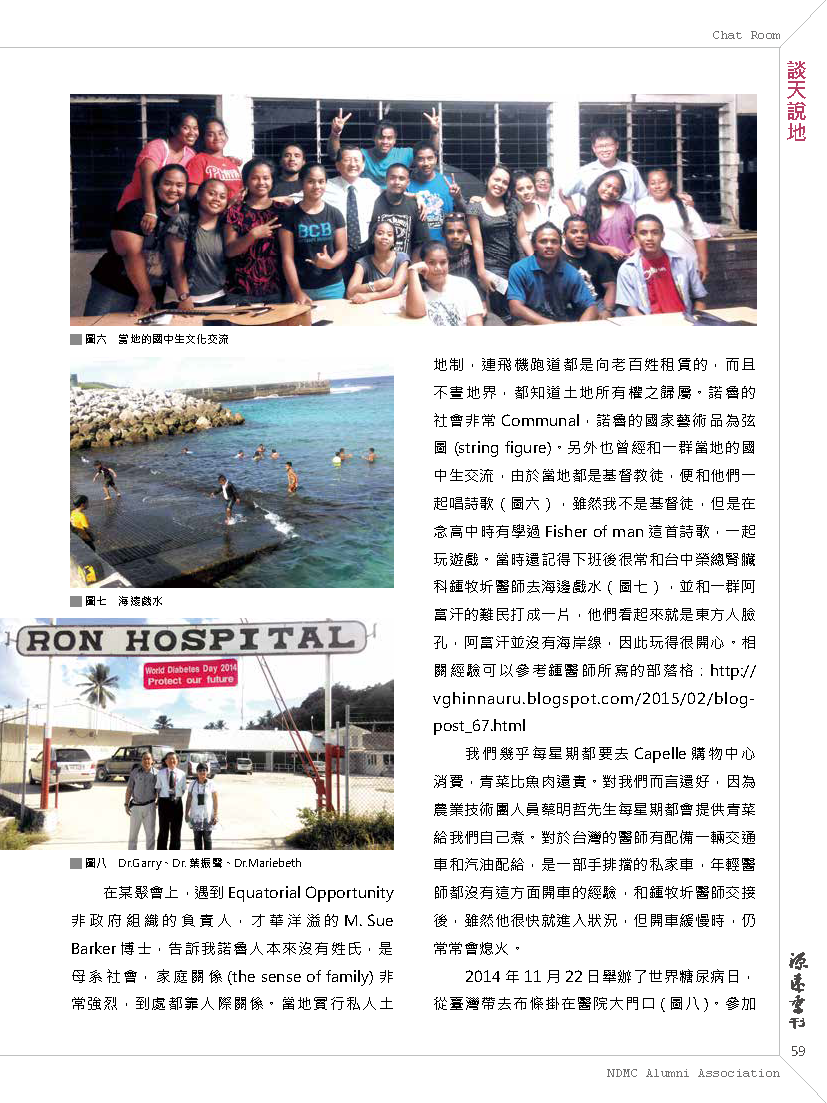 Chat Room

談天說地

■ 圖六　當地的國中生文化交流

■ 圖七　海邊戲水

RON HOSPITAL

World Diabetes Day 2014
Protect our future

■ 圖八　Dr.Garry、Dr. 葉振聲、Dr.Mariebeth

在某聚會上，遇到 Equatorial Opportunity 非政府組織的負責人，才華洋溢的 M. Sue Barker 博士，告訴我諾魯人本來沒有姓氏，是母系社會，家庭關係 (the sense of family) 非常強烈，到處都靠人際關係。當地實行私人土地制，連飛機跑道都是向老百姓租賃的，而且不畫地界，都知道土地所有權之歸屬。諾魯的社會非常 Communal，諾魯的國家藝術品為弦圖 (string figure)。另外也曾經和一群當地的國中生交流，由於當地都是基督教徒，便和他們一起唱詩歌（圖六），雖然我不是基督徒，但是在念高中時有學過 Fisher of man 這首詩歌，一起玩遊戲。當時還記得下班後很常和台中榮總腎臟科鍾牧圻醫師去海邊戲水（圖七），並和一群阿富汗的難民打成一片，他們看起來就是東方人臉孔，阿富汗並沒有海岸線，因此玩得很開心。相關經驗可以參考鍾醫師所寫的部落格：http://vghinnauru.blogspot.com/2015/02/blog-post_67.html

我們幾乎每星期都要去 Capelle 購物中心消費，青菜比魚肉還貴。對我們而言還好，因為農業技術團人員蔡明哲先生每星期都會提供青菜給我們自己煮。對於台灣的醫師有配備一輛交通車和汽油配給，是一部手排擋的私家車，年輕醫師都沒有這方面開車的經驗，和鍾牧圻醫師交接後，雖然他很快就進入狀況，但開車緩慢時，仍常常會熄火。

2014 年 11 月 22 日舉辦了世界糖尿病日，從臺灣帶去布條掛在醫院大門口（圖八）。參加

源遠季刊

59

NDMC Alumni Association